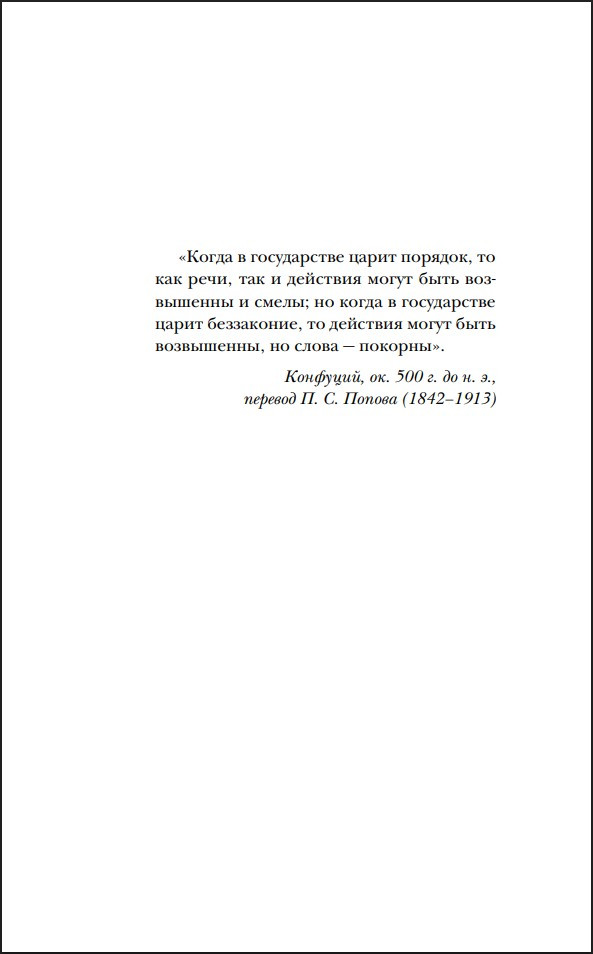 «Когда в государстве царит порядок, то как речи, так и действия могут быть возвышенны и смелы; но когда в государстве царит беззаконие, то действия могут быть возвышенны, но слова — покорны».

Конфуций, ок. 500 г. до н. э.,
перевод П. С. Попова (1842–1913)